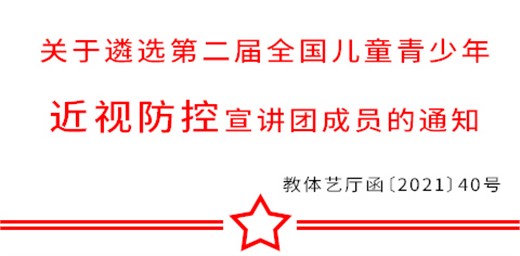 关于遴选第二届全国儿童青少年

近视防控宣讲团成员的通知

教体艺厅函〔2021〕40号